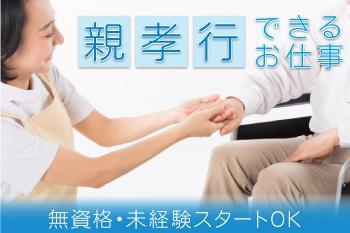 親孝行できるお仕事

無資格・未経験スタートOK